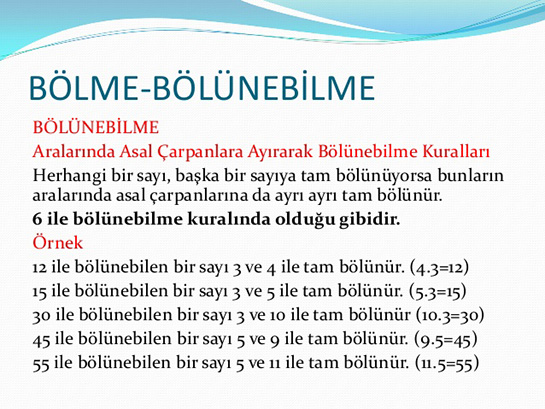 BÖLME-BÖLÜNEBİLME

BÖLÜNEBİLME

Aralarında Asal Çarpanlara Ayırarak Bölünebilme Kuralları

Herhangi bir sayı, başka bir sayıya tam bölünüyorsa bunların aralarında asal çarpanlarına da ayrı ayrı tam bölünür.

6 ile bölünebilme kuralında olduğu gibidir.

Örnek

12 ile bölünebilen bir sayı 3 ve 4 ile tam bölünür. (4.3=12)

15 ile bölünebilen bir sayı 3 ve 5 ile tam bölünür. (5.3=15)

30 ile bölünebilen bir sayı 3 ve 10 ile tam bölünür (10.3=30)

45 ile bölünebilen bir sayı 5 ve 9 ile tam bölünür. (9.5=45)

55 ile bölünebilen bir sayı 5 ve 11 ile tam bölünür. (11.5=55)